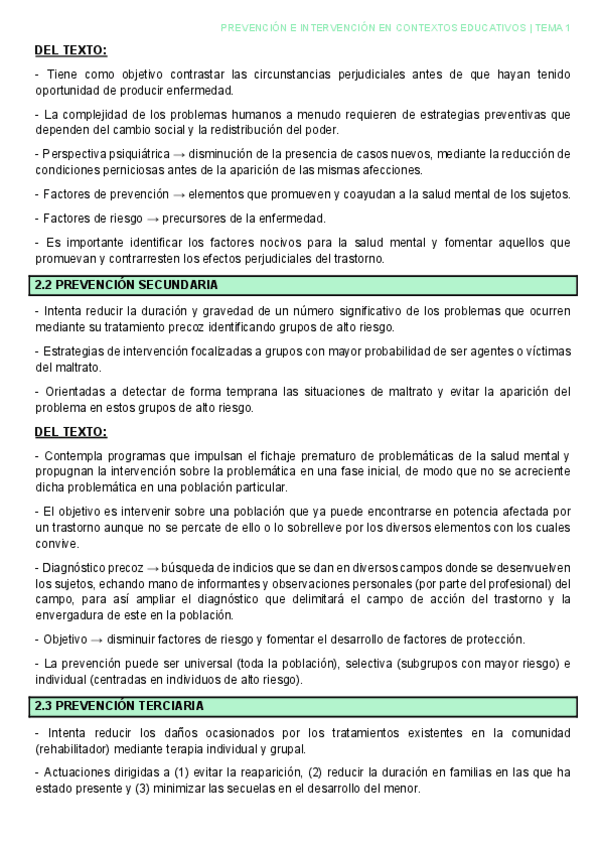 PREVENCIÓN E INTERVENCIÓN EN CONTEXTOS EDUCATIVOS | TEMA 1

DEL TEXTO:

- Tiene como objetivo contrastar las circunstancias perjudiciales antes de que hayan tenido oportunidad de producir enfermedad.

- La complejidad de los problemas humanos a menudo requieren de estrategias preventivas que dependen del cambio social y la redistribución del poder.

- Perspectiva psiquiátrica → disminución de la presencia de casos nuevos, mediante la reducción de condiciones perniciosas antes de la aparición de las mismas afecciones.

- Factores de prevención → elementos que promueven y coayudan a la salud mental de los sujetos.

- Factores de riesgo → precursores de la enfermedad.

- Es importante identificar los factores nocivos para la salud mental y fomentar aquellos que promuevan y contrarresten los efectos perjudiciales del trastorno.

2.2 PREVENCIÓN SECUNDARIA

- Intenta reducir la duración y gravedad de un número significativo de los problemas que ocurren mediante su tratamiento precoz identificando grupos de alto riesgo.

- Estrategias de intervención focalizadas a grupos con mayor probabilidad de ser agentes o víctimas del maltrato.

- Orientadas a detectar de forma temprana las situaciones de maltrato y evitar la aparición del problema en estos grupos de alto riesgo.

DEL TEXTO:

- Contempla programas que impulsan el fichaje prematuro de problemáticas de la salud mental y propugnan la intervención sobre la problemática en una fase inicial, de modo que no se acreciente dicha problemática en una población particular.

- El objetivo es intervenir sobre una población que ya puede encontrarse en potencia afectada por un trastorno aunque no se percate de ello o lo sobrelleve por los diversos elementos con los cuales convive.

- Diagnóstico precoz → búsqueda de indicios que se dan en diversos campos donde se desenvuelven los sujetos, echando mano de informantes y observaciones personales (por parte del profesional) del campo, para así ampliar el diagnóstico que delimitará el campo de acción del trastorno y la envergadura de este en la población.

- Objetivo → disminuir factores de riesgo y fomentar el desarrollo de factores de protección.

- La prevención puede ser universal (toda la población), selectiva (subgrupos con mayor riesgo) e individual (centradas en individuos de alto riesgo).

2.3 PREVENCIÓN TERCIARIA

- Intenta reducir los daños ocasionados por los tratamientos existentes en la comunidad (rehabilitador) mediante terapia individual y grupal.

- Actuaciones dirigidas a (1) evitar la reaparición, (2) reducir la duración en familias en las que ha estado presente y (3) minimizar las secuelas en el desarrollo del menor.